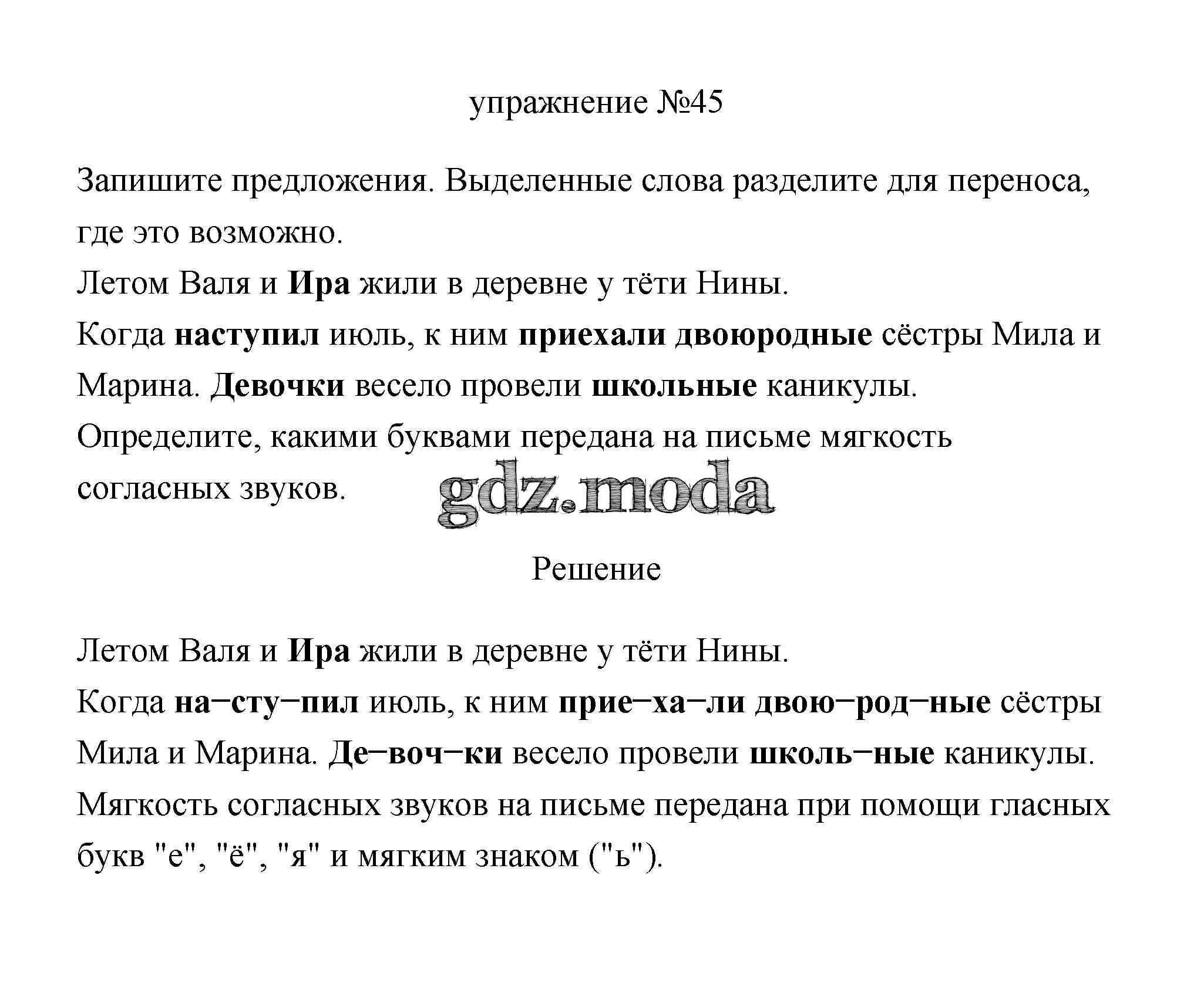 упражнение №45

Запишите предложения. Выделенные слова разделите для переноса, где это возможно.
Летом Валя и Ира жили в деревне у тёти Нины.
Когда наступил июль, к ним приехали двоюродные сёстры Мила и Марина. Девочки весело провели школьные каникулы.
Определите, какими буквами передана на письме мягкость согласных звуков.

gdz.moda

Решение

Летом Валя и Ира жили в деревне у тёти Нины.
Когда на–сту–пил июль, к ним прие–ха–ли двою–род–ные сёстры Мила и Марина. Де–воч–ки весело провели школь–ные каникулы.
Мягкость согласных звуков на письме передана при помощи гласных букв "е", "ё", "я" и мягким знаком ("ь").